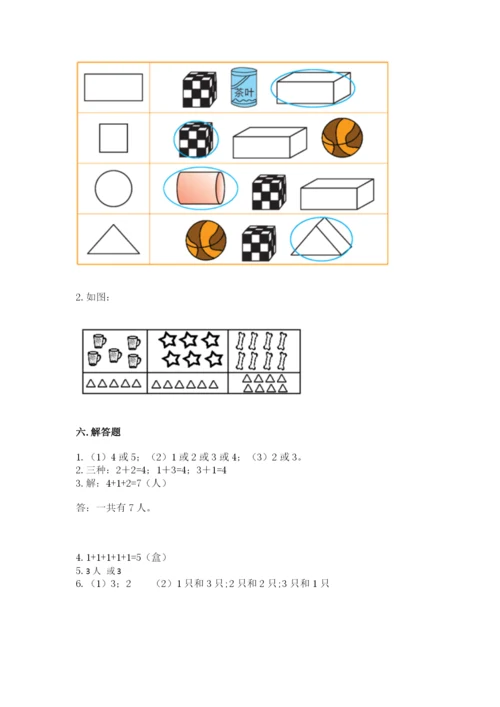 茶叶

2. 如图：

六. 解答题

1.（1）4 或 5；（2）1 或 2 或 3 或 4；（3）2 或 3。
2. 三种：2＋2=4；1＋3=4；3＋1=4
3. 解：4+1+2=7（人）

答：一共有 7 人。

4. 1+1+1+1+1=5（盒）
5. 3 人 或 3
6.（1）3；2 （2）1 只和 3 只;2 只和 2 只;3 只和 1 只